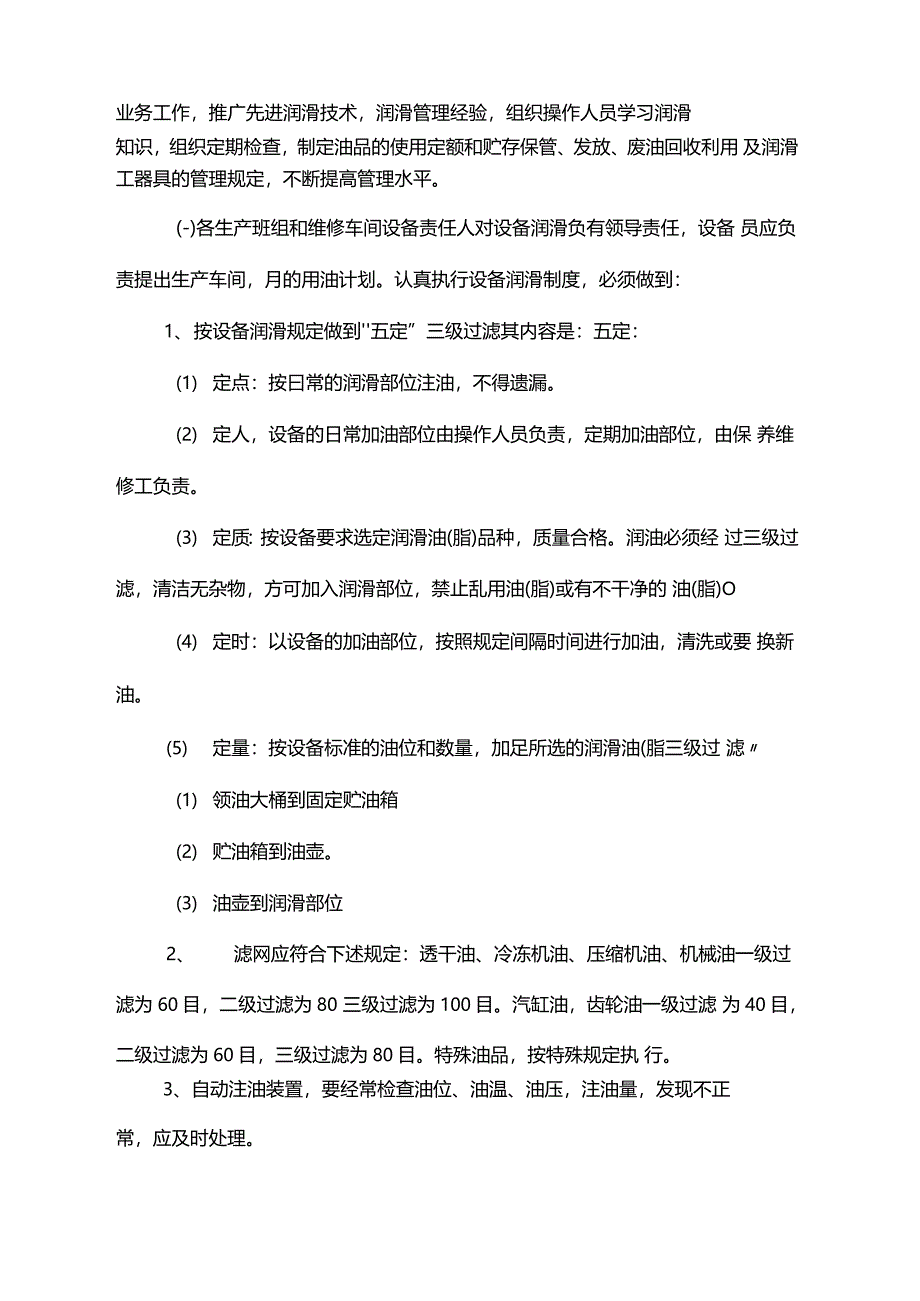 业务工作，推广先进润滑技术，润滑管理经验，组织操作人员学习润滑知识，组织定期检查，制定油品的使用定额和贮存保管、发放、废油回收利用 及润滑工器具的管理规定，不断提高管理水平。

(-)各生产班组和维修车间设备责任人对设备润滑负有领导责任，设备 员应负责提出生产车间，月的用油计划。认真执行设备润滑制度，必须做到：

1、按设备润滑规定做到''五定” 三级过滤其内容是：五定：

(1) 定点：按日常的润滑部位注油，不得遗漏。

(2) 定人，设备的日常加油部位由操作人员负责，定期加油部位，由保 养维修工负责。

(3) 定质: 按设备要求选定润滑油(脂)品种，质量合格。润油必须经 过三级过滤，清洁无杂物，方可加入润滑部位，禁止乱用油(脂)或有不干净的 油(脂)O

(4) 定时：以设备的加油部位，按照规定间隔时间进行加油，清洗或要 换新油。

(5) 定量：按设备标准的油位和数量，加足所选的润滑油(脂三级过 滤〃

(1) 领油大桶到固定贮油箱

(2) 贮油箱到油壶。

(3) 油壶到润滑部位

2、 滤网应符合下述规定：透干油、冷冻机油、压缩机油、机械油一级过滤为 60 目，二级过滤为 80 三级过滤为 100 目。汽缸油，齿轮油一级过滤 为 40 目，二级过滤为 60 目，三级过滤为 80 目。特殊油品，按特殊规定执 行。

3、自动注油装置，要经常检查油位、油温、油压，注油量，发现不正常，应及时处理。